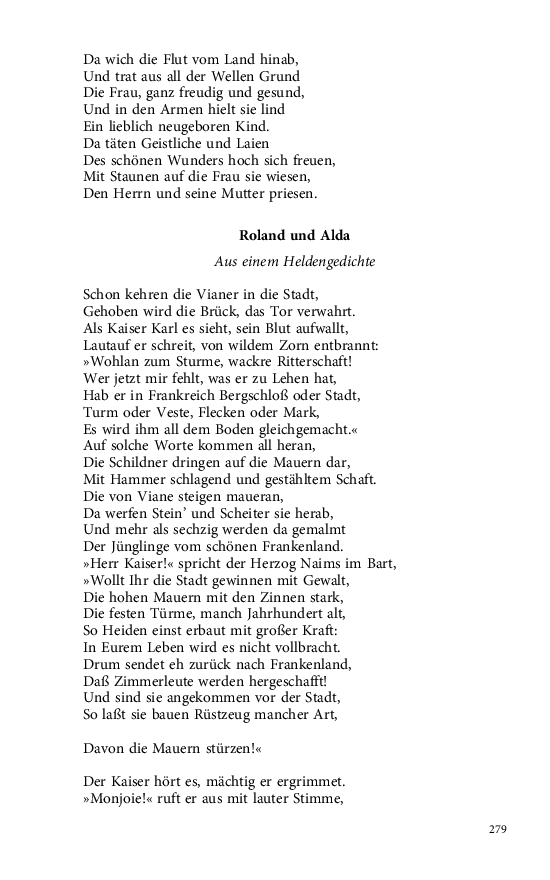 Da wich die Flut vom Land hinab,
Und trat aus all der Wellen Grund
Die Frau, ganz freudig und gesund,
Und in den Armen hielt sie lind
Ein lieblich neugeboren Kind.
Da täten Geistliche und Laien
Des schönen Wunders hoch sich freuen,
Mit Staunen auf die Frau sie wiesen,
Den Herrn und seine Mutter priesen.

Roland und Alda

Aus einem Heldengedichte

Schon kehren die Vianer in die Stadt,
Gehoben wird die Brück, das Tor verwahrt.
Als Kaiser Karl es sieht, sein Blut aufwallt,
Lautauf er schreit, von wildem Zorn entbrannt:
»Wohlan zum Sturme, wackre Ritterschaft!
Wer jetzt mir fehlt, was er zu Lehen hat,
Hab er in Frankreich Bergschloß oder Stadt,
Turm oder Veste, Flecken oder Mark,
Es wird ihm all dem Boden gleichgemacht.«
Auf solche Worte kommen all heran,
Die Schildner dringen auf die Mauern dar,
Mit Hammer schlagend und gestähltem Schaft.
Die von Viane steigen maueran,
Da werfen Stein' und Scheiter sie herab,
Und mehr als sechzig werden da gemalmt
Der Jünglinge vom schönen Frankenland.
»Herr Kaiser!« spricht der Herzog Naims im Bart,
»Wollt Ihr die Stadt gewinnen mit Gewalt,
Die hohen Mauern mit den Zinnen stark,
Die festen Türme, manch Jahrhundert alt,
So Heiden einst erbaut mit großer Kraft:
In Eurem Leben wird es nicht vollbracht.
Drum sendet eh zurück nach Frankenland,
Daß Zimmerleute werden hergeschafft!
Und sind sie angekommen vor der Stadt,
So laßt sie bauen Rüstzeug mancher Art,

Davon die Mauern stürzen!«

Der Kaiser hört es, mächtig er ergrimmet.
»Monjoie!« ruft er aus mit lauter Stimme,

279